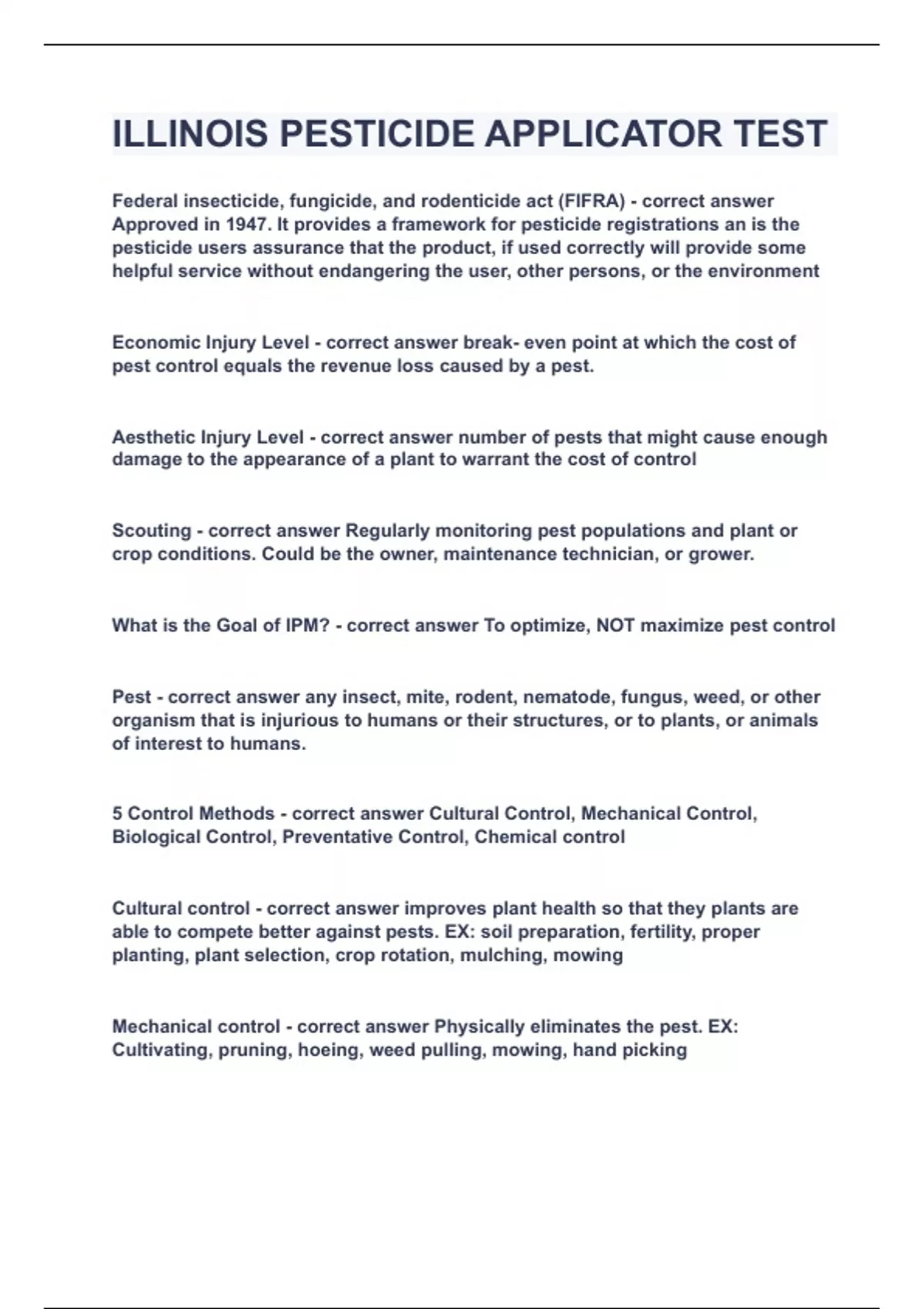 ILLINOIS PESTICIDE APPLICATOR TEST

Federal insecticide, fungicide, and rodenticide act (FIFRA) - correct answer Approved in 1947. It provides a framework for pesticide registrations an is the pesticide users assurance that the product, if used correctly will provide some helpful service without endangering the user, other persons, or the environment

Economic Injury Level - correct answer break- even point at which the cost of pest control equals the revenue loss caused by a pest.

Aesthetic Injury Level - correct answer number of pests that might cause enough damage to the appearance of a plant to warrant the cost of control

Scouting - correct answer Regularly monitoring pest populations and plant or crop conditions. Could be the owner, maintenance technician, or grower.

What is the Goal of IPM? - correct answer To optimize, NOT maximize pest control

Pest - correct answer any insect, mite, rodent, nematode, fungus, weed, or other organism that is injurious to humans or their structures, or to plants, or animals of interest to humans.

5 Control Methods - correct answer Cultural Control, Mechanical Control, Biological Control, Preventative Control, Chemical control

Cultural control - correct answer improves plant health so that they plants are able to compete better against pests. EX: soil preparation, fertility, proper planting, plant selection, crop rotation, mulching, mowing

Mechanical control - correct answer Physically eliminates the pest. EX: Cultivating, pruning, hoeing, weed pulling, mowing, hand picking